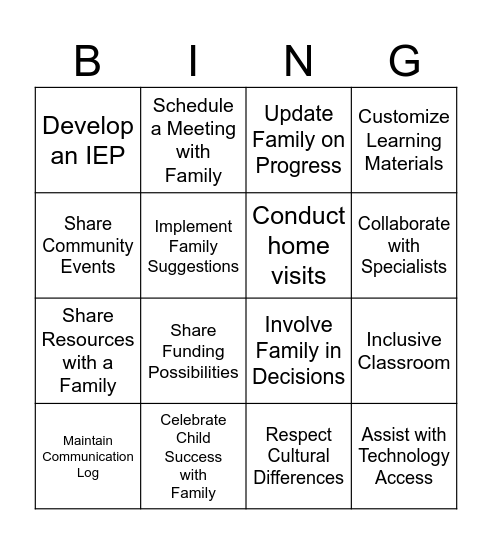 | B | I | N | G |
|---|---|---|---|
| Develop an IEP | Schedule a Meeting with Family | Update Family on Progress | Customize Learning Materials |
| Share Community Events | Implement Family Suggestions | Conduct home visits | Collaborate with Specialists |
| Share Resources with a Family | Share Funding Possibilities | Involve Family in Decisions | Inclusive Classroom |
| Maintain Communication Log | Celebrate Child Success with Family | Respect Cultural Differences | Assist with Technology Access |